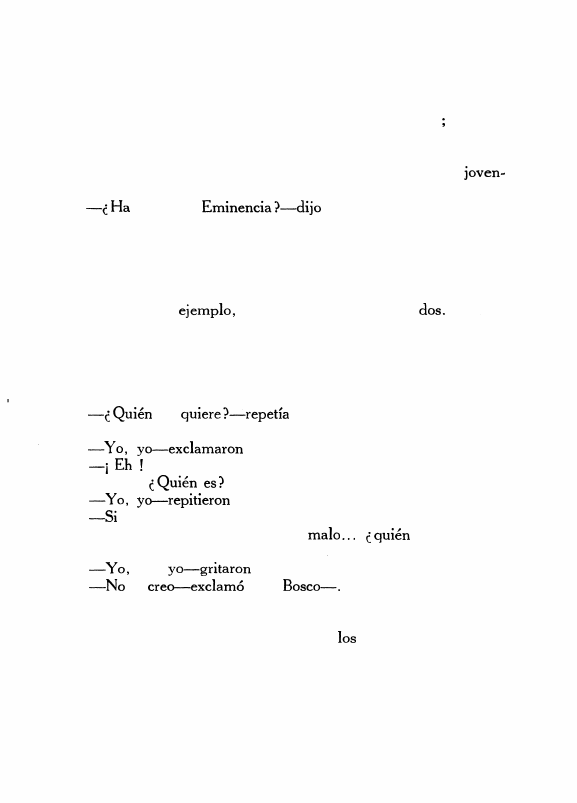 ;

joven-

—¿Ha Eminencia?—dijo

ejemplo, dos.

—¿Quién quiere?—repetía

—Yo, yo—exclamaron
—¡Eh!
¿Quién es?
—Yo, yo—repitieron
—Si
malo... ¿quién

—Yo, yo—gritaron
—No creo—exclamó Bosco—.

los